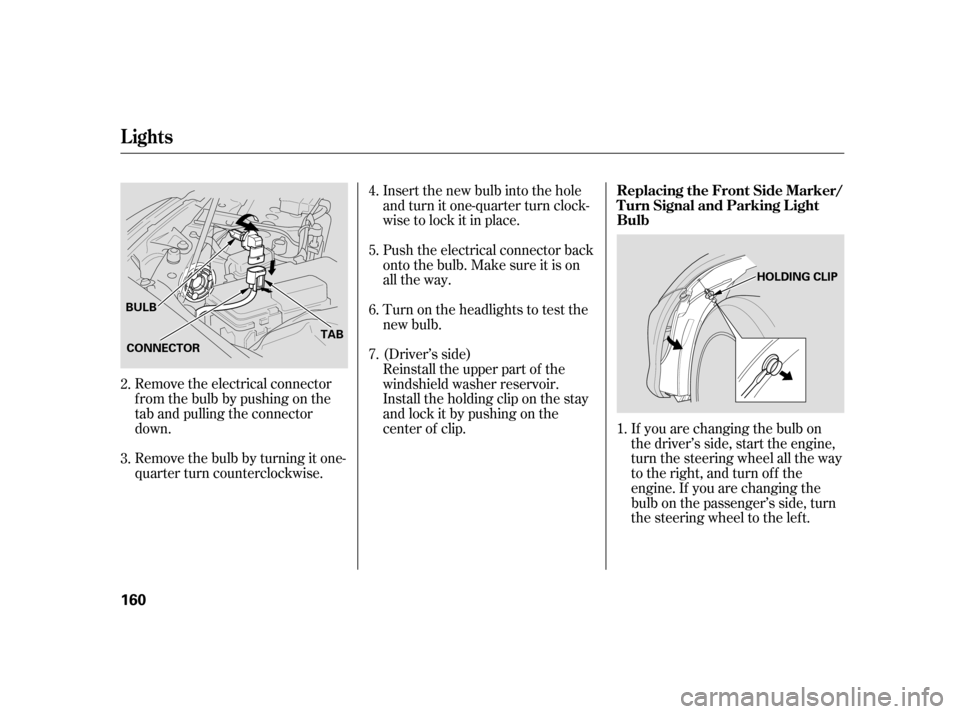 Lights

BULB

CONNECTOR

TAB

2. Remove the electrical connector from the bulb by pushing on the tab and pulling the connector down.

3. Remove the bulb by turning it one-quarter turn counterclockwise.

4. Insert the new bulb into the hole and turn it one-quarter turn clockwise to lock it in place.

5. Push the electrical connector back onto the bulb. Make sure it is on all the way.

6. Turn on the headlights to test the new bulb.

7. (Driver's side)
Reinstall the upper part of the windshield washer reservoir. Install the holding clip on the stay and lock it by pushing on the center of clip.

Replacing the Front Side Marker/ Turn Signal and Parking Light Bulb

HOLDING CLIP

1. If you are changing the bulb on the driver's side, start the engine, turn the steering wheel all the way to the right, and turn off the engine. If you are changing the bulb on the passenger's side, turn the steering wheel to the left.

160

carmanualsonline.info